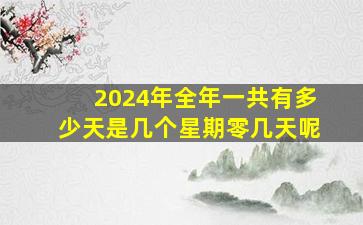 2024年全年一共有多少天是几个星期零几天呢